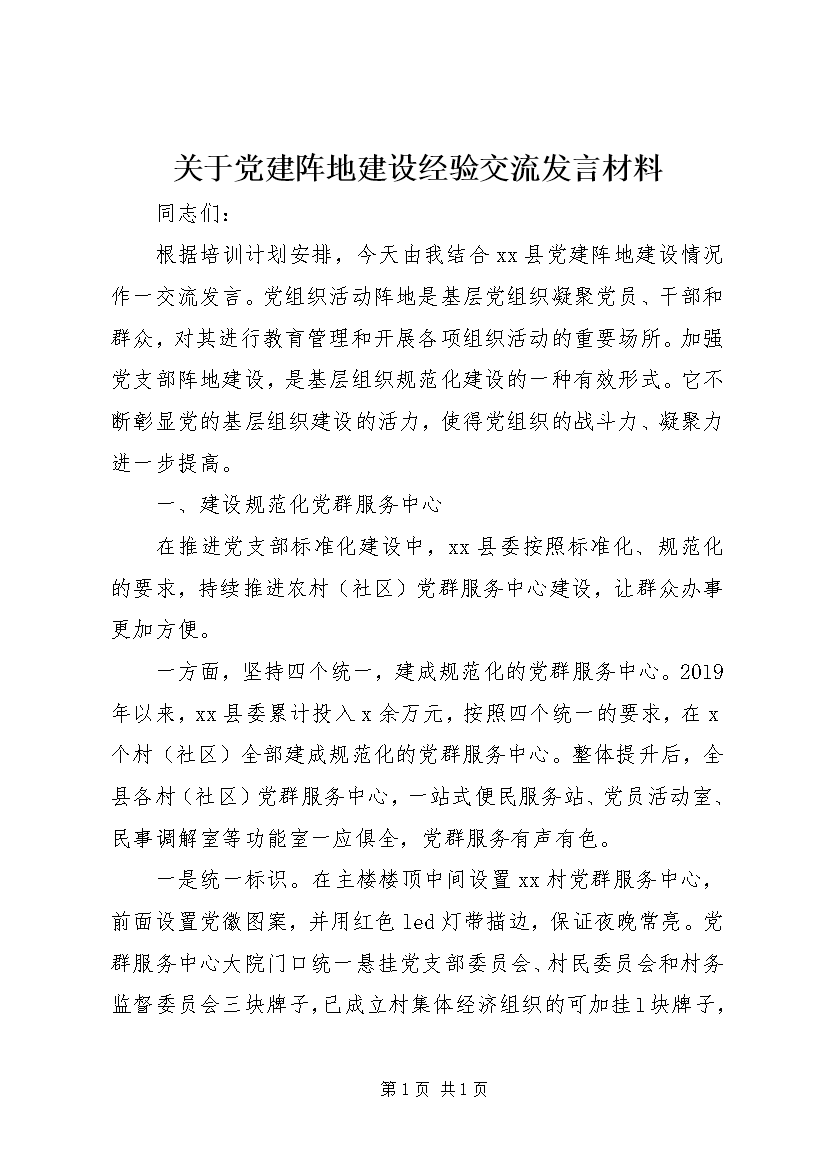 关于党建阵地建设经验交流发言材料

同志们：

根据培训计划安排，今天由我结合xx县党建阵地建设情况作一交流发言。党组织活动阵地是基层党组织凝聚党员、干部和群众，对其进行教育管理和开展各项组织活动的重要场所。加强党支部阵地建设，是基层组织规范化建设的一种有效形式。它不断彰显党的基层组织建设的活力，使得党组织的战斗力、凝聚力进一步提高。

一、建设规范化党群服务中心

在推进党支部标准化建设中，xx县委按照标准化、规范化的要求，持续推进农村（社区）党群服务中心建设，让群众办事更加方便。

一方面，坚持四个统一，建成规范化的党群服务中心。2019年以来，xx县委累计投入x余万元，按照四个统一的要求，在x个村（社区）全部建成规范化的党群服务中心。整体提升后，全县各村（社区）党群服务中心，一站式便民服务站、党员活动室、民事调解室等功能室一应俱全，党群服务有声有色。

一是统一标识。在主楼楼顶中间设置xx村党群服务中心，前面设置党徽图案，并用红色led灯带描边，保证夜晚常亮。党群服务中心大院门口统一悬挂党支部委员会、村民委员会和村务监督委员会三块牌子，已成立村集体经济组织的可加挂1块牌子，

第1页 共1页